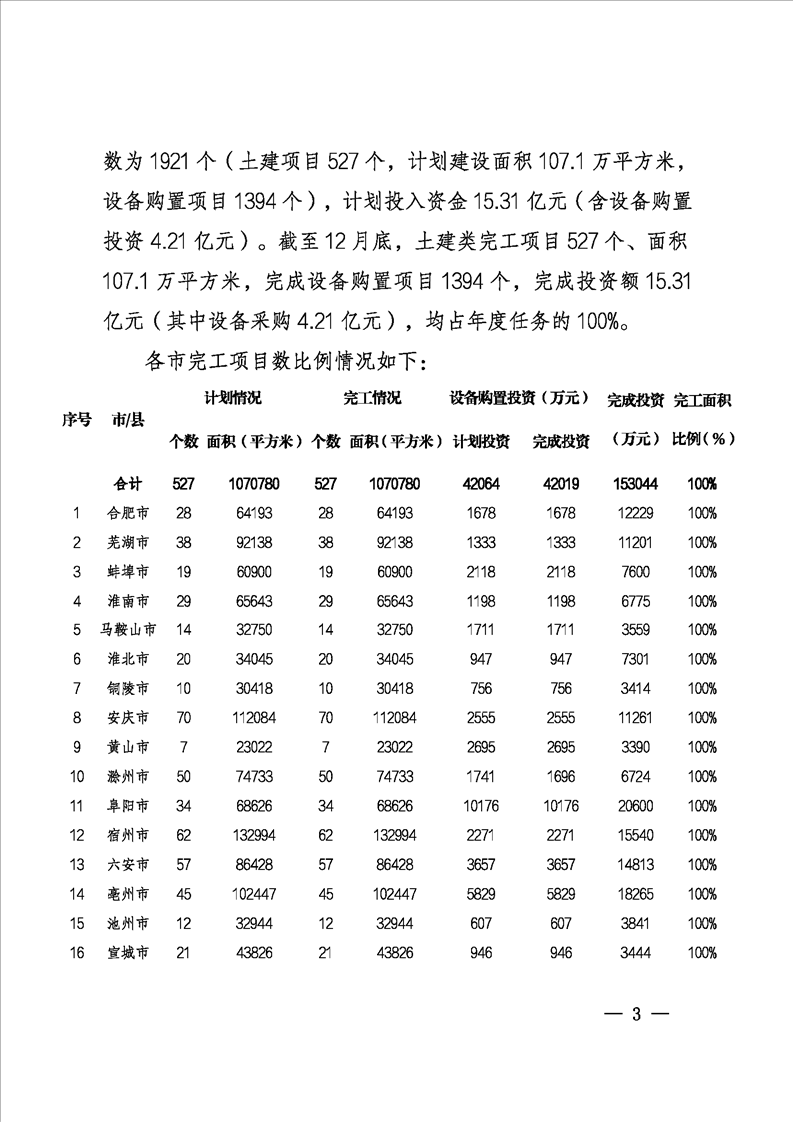 数为 1921 个（土建项目 527 个，计划建设面积 107.1 万平方米，设备购置项目 1394 个），计划投入资金 15.31 亿元（含设备购置投资 4.21 亿元）。截至 12 月底，土建类完工项目 527 个、面积 107.1 万平方米，完成设备购置项目 1394 个，完成投资额 15.31 亿元（其中设备采购 4.21 亿元），均占年度任务的 100%。

各市完工项目数比例情况如下：

| 序号 | 市/县 | 计划情况 个数 | 计划情况 面积（平方米） | 完工情况 个数 | 完工情况 面积（平方米） | 设备购置投资（万元） 计划投资 | 设备购置投资（万元） 完成投资 | 完成投资（万元） | 完工面积比例（%） |
|---|---|---|---|---|---|---|---|---|---|
| | 合计 | 527 | 1070780 | 527 | 1070780 | 42064 | 42019 | 153044 | 100% |
| 1 | 合肥市 | 28 | 64193 | 28 | 64193 | 1678 | 1678 | 12229 | 100% |
| 2 | 芜湖市 | 38 | 92138 | 38 | 92138 | 1333 | 1333 | 11201 | 100% |
| 3 | 蚌埠市 | 19 | 60900 | 19 | 60900 | 2118 | 2118 | 7600 | 100% |
| 4 | 淮南市 | 29 | 65643 | 29 | 65643 | 1198 | 1198 | 6775 | 100% |
| 5 | 马鞍山市 | 14 | 32750 | 14 | 32750 | 1711 | 1711 | 3559 | 100% |
| 6 | 淮北市 | 20 | 34045 | 20 | 34045 | 947 | 947 | 7301 | 100% |
| 7 | 铜陵市 | 10 | 30418 | 10 | 30418 | 756 | 756 | 3414 | 100% |
| 8 | 安庆市 | 70 | 112084 | 70 | 112084 | 2555 | 2555 | 11261 | 100% |
| 9 | 黄山市 | 7 | 23022 | 7 | 23022 | 2695 | 2695 | 3390 | 100% |
| 10 | 滁州市 | 50 | 74733 | 50 | 74733 | 1741 | 1696 | 6724 | 100% |
| 11 | 阜阳市 | 34 | 68626 | 34 | 68626 | 10176 | 10176 | 20600 | 100% |
| 12 | 宿州市 | 62 | 132994 | 62 | 132994 | 2271 | 2271 | 15540 | 100% |
| 13 | 六安市 | 57 | 86428 | 57 | 86428 | 3657 | 3657 | 14813 | 100% |
| 14 | 亳州市 | 45 | 102447 | 45 | 102447 | 5829 | 5829 | 18265 | 100% |
| 15 | 池州市 | 12 | 32944 | 12 | 32944 | 607 | 607 | 3841 | 100% |
| 16 | 宣城市 | 21 | 43826 | 21 | 43826 | 946 | 946 | 3444 | 100% |

— 3 —